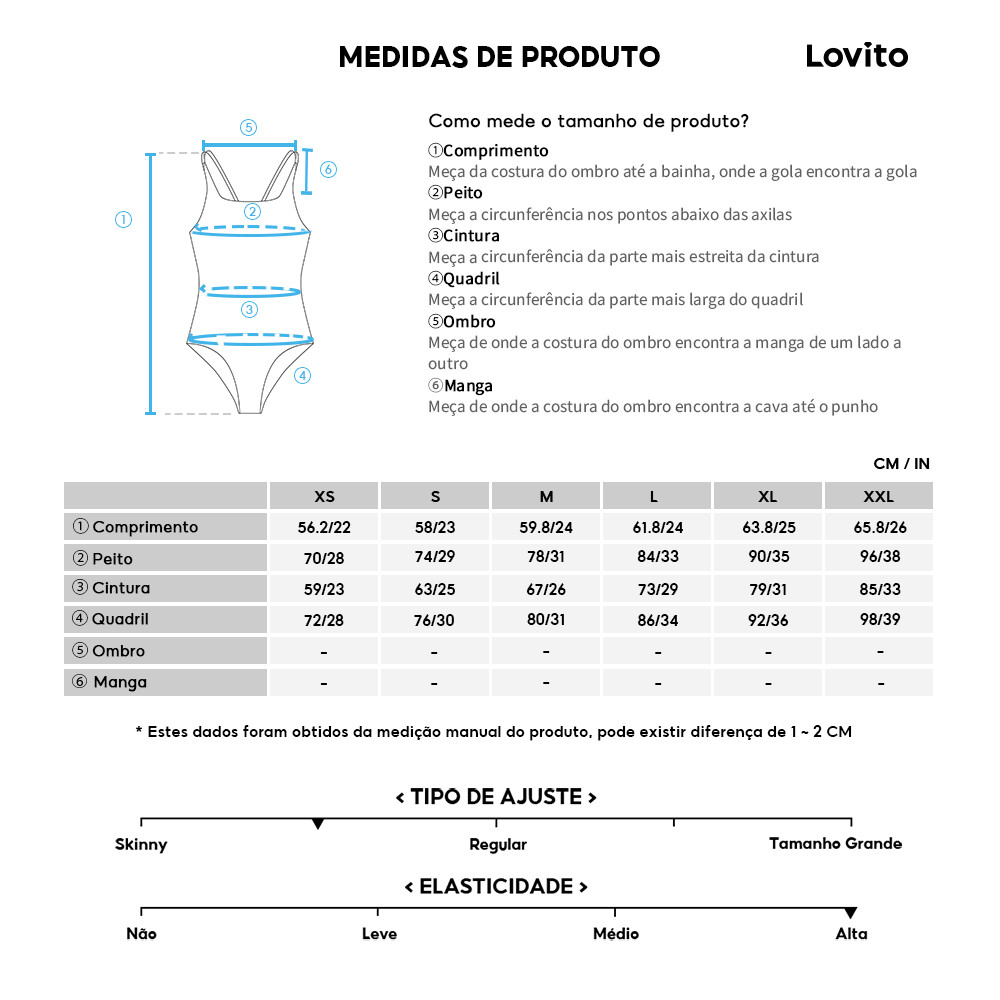 MEDIDAS DE PRODUTO

Lovito

⑤ ⑥ ① ② ③ ④

Como mede o tamanho de produto?

①Comprimento
Meça da costura do ombro até a bainha, onde a gola encontra a gola
②Peito
Meça a circunferência nos pontos abaixo das axilas
③Cintura
Meça a circunferência da parte mais estreita da cintura
④Quadril
Meça a circunferência da parte mais larga do quadril
⑤Ombro
Meça de onde a costura do ombro encontra a manga de um lado a outro
⑥Manga
Meça de onde a costura do ombro encontra a cava até o punho

CM / IN

| | XS | S | M | L | XL | XXL |
|---|---|---|---|---|---|---|
| ① Comprimento | 56.2/22 | 58/23 | 59.8/24 | 61.8/24 | 63.8/25 | 65.8/26 |
| ② Peito | 70/28 | 74/29 | 78/31 | 84/33 | 90/35 | 96/38 |
| ③ Cintura | 59/23 | 63/25 | 67/26 | 73/29 | 79/31 | 85/33 |
| ④ Quadril | 72/28 | 76/30 | 80/31 | 86/34 | 92/36 | 98/39 |
| ⑤ Ombro | - | - | - | - | - | - |
| ⑥ Manga | - | - | - | - | - | - |

* Estes dados foram obtidos da medição manual do produto, pode existir diferença de 1 ~ 2 CM

< TIPO DE AJUSTE >

Skinny Regular Tamanho Grande

< ELASTICIDADE >

Não Leve Médio Alta